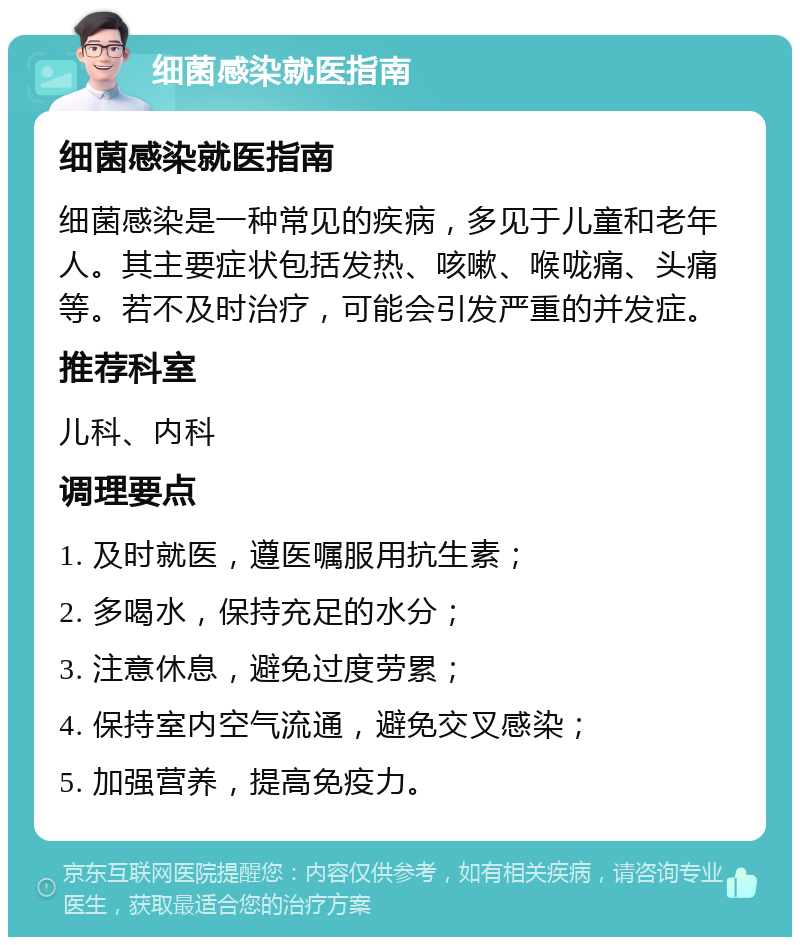 细菌感染就医指南

细菌感染就医指南

细菌感染是一种常见的疾病，多见于儿童和老年人。其主要症状包括发热、咳嗽、喉咙痛、头痛等。若不及时治疗，可能会引发严重的并发症。

推荐科室

儿科、内科

调理要点

1. 及时就医，遵医嘱服用抗生素；

2. 多喝水，保持充足的水分；

3. 注意休息，避免过度劳累；

4. 保持室内空气流通，避免交叉感染；

5. 加强营养，提高免疫力。

京东互联网医院提醒您：内容仅供参考，如有相关疾病，请咨询专业医生，获取最适合您的治疗方案